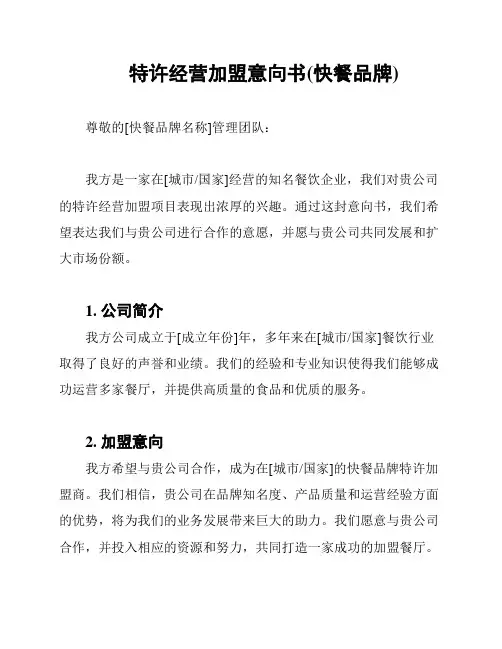 特许经营加盟意向书(快餐品牌)

尊敬的[快餐品牌名称]管理团队：

我方是一家在[城市/国家]经营的知名餐饮企业，我们对贵公司的特许经营加盟项目表现出浓厚的兴趣。通过这封意向书，我们希望表达我们与贵公司进行合作的意愿，并愿与贵公司共同发展和扩大市场份额。

1. 公司简介

我方公司成立于[成立年份]年，多年来在[城市/国家]餐饮行业取得了良好的声誉和业绩。我们的经验和专业知识使得我们能够成功运营多家餐厅，并提供高质量的食品和优质的服务。

2. 加盟意向

我方希望与贵公司合作，成为在[城市/国家]的快餐品牌特许加盟商。我们相信，贵公司在品牌知名度、产品质量和运营经验方面的优势，将为我们的业务发展带来巨大的助力。我们愿意与贵公司合作，并投入相应的资源和努力，共同打造一家成功的加盟餐厅。